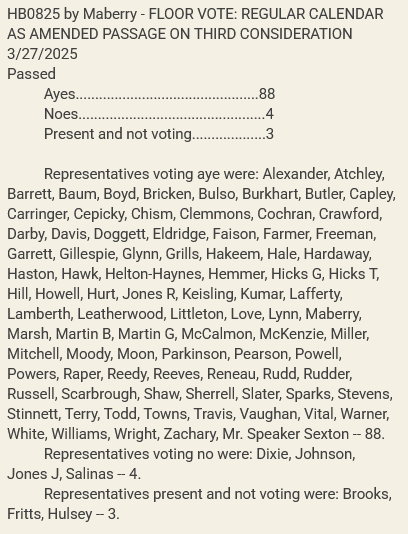 HB0825 by Maberry - FLOOR VOTE: REGULAR CALENDAR AS AMENDED PASSAGE ON THIRD CONSIDERATION
3/27/2025
Passed
Ayes..............................................88
Noes...............................................4
Present and not voting...................3

Representatives voting aye were: Alexander, Atchley, Barrett, Baum, Boyd, Bricken, Bulso, Burkhart, Butler, Capley, Carringer, Cepicky, Chism, Clemmons, Cochran, Crawford, Darby, Davis, Doggett, Eldridge, Faison, Farmer, Freeman, Garrett, Gillespie, Glynn, Grills, Hakeem, Hale, Hardaway, Haston, Hawk, Helton-Haynes, Hemmer, Hicks G, Hicks T, Hill, Howell, Hurt, Jones R, Keisling, Kumar, Lafferty, Lamberth, Leatherwood, Littleton, Love, Lynn, Maberry, Marsh, Martin B, Martin G, McCalmon, McKenzie, Miller, Mitchell, Moody, Moon, Parkinson, Pearson, Powell, Powers, Raper, Reedy, Reeves, Reneau, Rudd, Rudder, Russell, Scarbrough, Shaw, Sherrell, Slater, Sparks, Stevens, Stinnett, Terry, Todd, Towns, Travis, Vaughan, Vital, Warner, White, Williams, Wright, Zachary, Mr. Speaker Sexton -- 88.
Representatives voting no were: Dixie, Johnson, Jones J, Salinas -- 4.
Representatives present and not voting were: Brooks, Fritts, Hulsey -- 3.